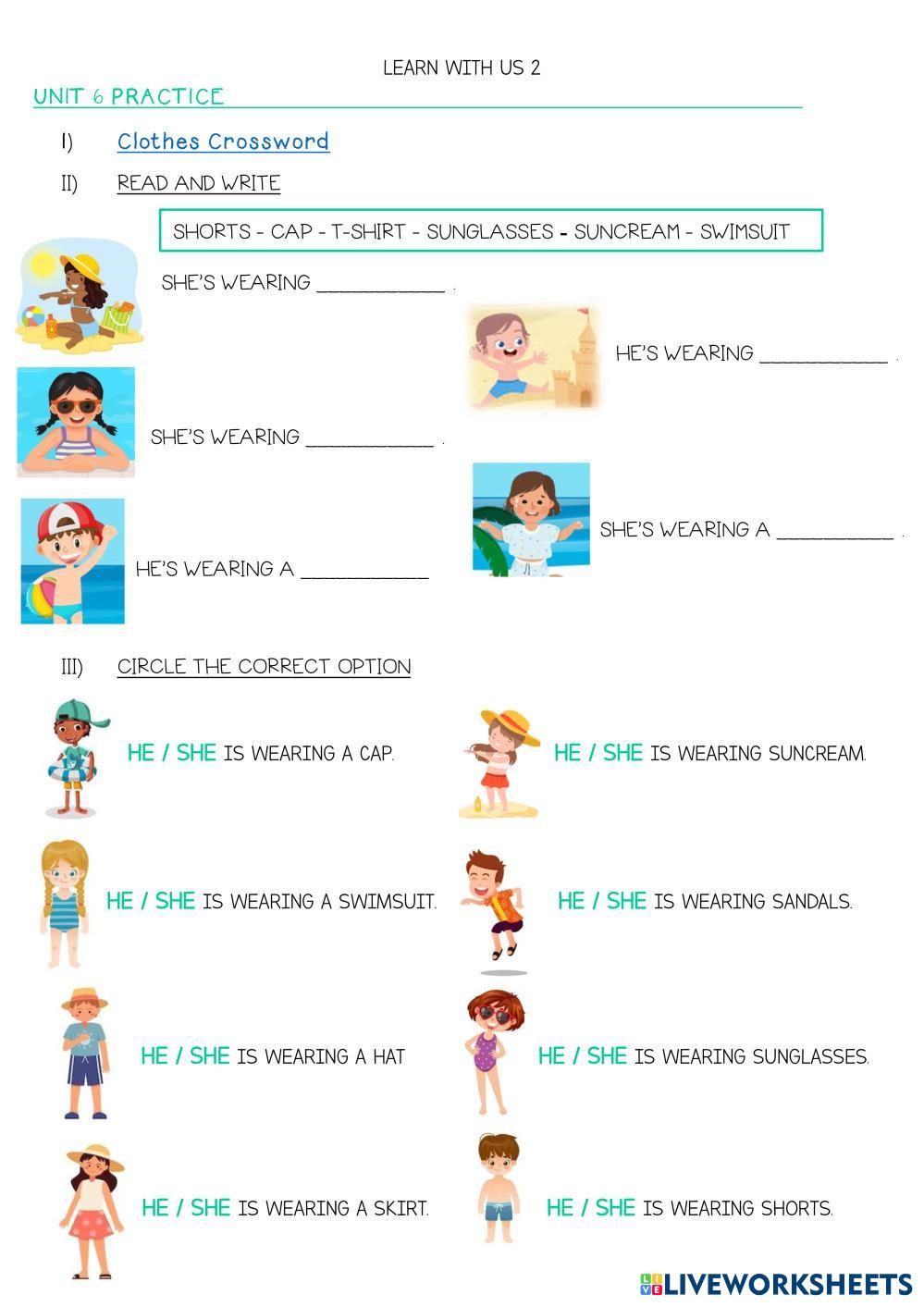 LEARN WITH US 2

UNIT 6 PRACTICE

I) Clothes Crossword

II) READ AND WRITE

SHORTS - CAP - T-SHIRT - SUNGLASSES - SUNCREAM - SWIMSUIT

SHE'S WEARING ____ .

HE'S WEARING ____ .

SHE'S WEARING ____ .

SHE'S WEARING A ____ .

HE'S WEARING A ____

III) CIRCLE THE CORRECT OPTION

HE / SHE IS WEARING A CAP.

HE / SHE IS WEARING SUNCREAM.

HE / SHE IS WEARING A SWIMSUIT.

HE / SHE IS WEARING SANDALS.

HE / SHE IS WEARING A HAT

HE / SHE IS WEARING SUNGLASSES.

HE / SHE IS WEARING A SKIRT.

HE / SHE IS WEARING SHORTS.

LIVEWORKSHEETS